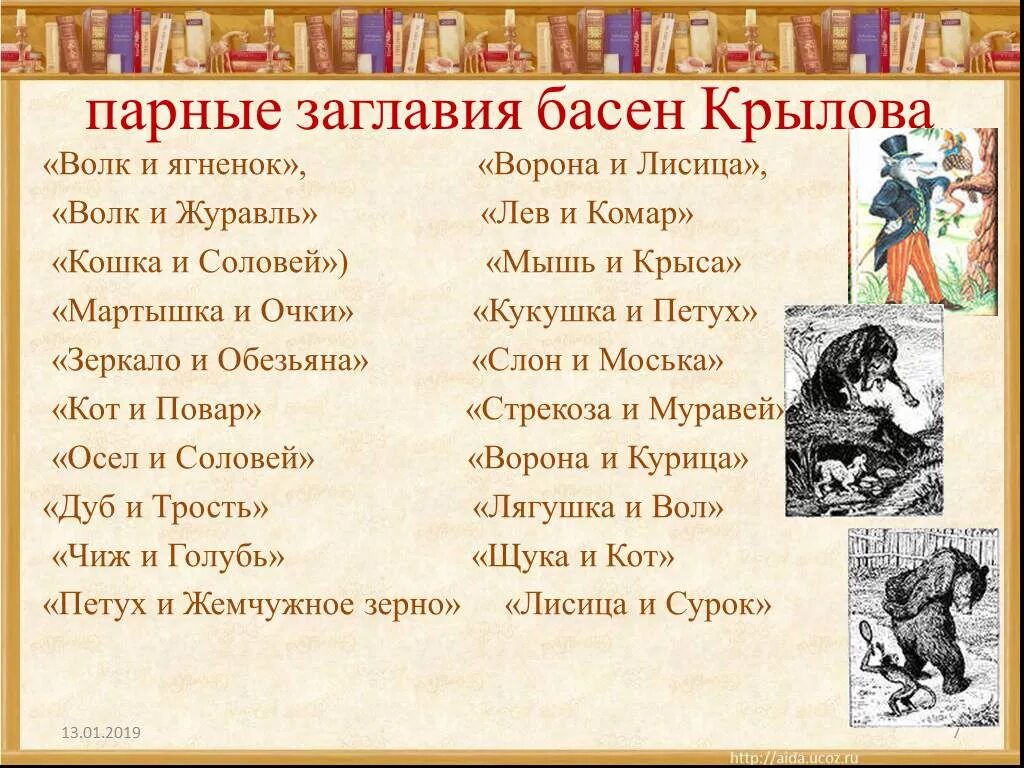 парные заглавия басен Крылова

«Волк и ягненок»,
«Волк и Журавль»
«Кошка и Соловей»)
«Мартышка и Очки»
«Зеркало и Обезьяна»
«Кот и Повар»
«Осел и Соловей»
«Дуб и Трость»
«Чиж и Голубь»
«Петух и Жемчужное зерно»

«Ворона и Лисица»,
«Лев и Комар»
«Мышь и Крыса»
«Кукушка и Петух»
«Слон и Моська»
«Стрекоза и Муравей»
«Ворона и Курица»
«Лягушка и Вол»
«Щука и Кот»
«Лисица и Сурок»

13.01.2019
7
http://aida.ucoz.ru